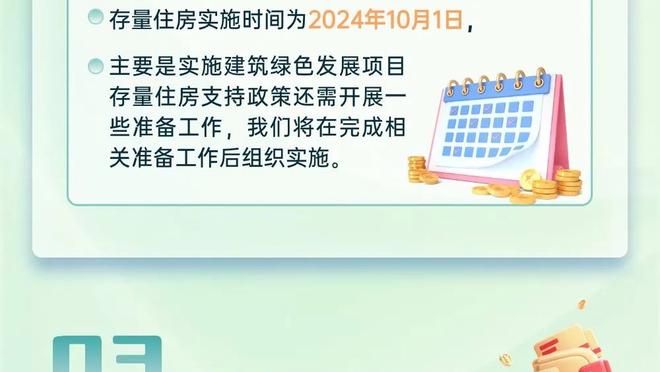 存量住房实施时间为2024年10月1日，

主要是实施建筑绿色发展项目存量住房支持政策还需开展一些准备工作，我们将在完成相关准备工作后组织实施。

03